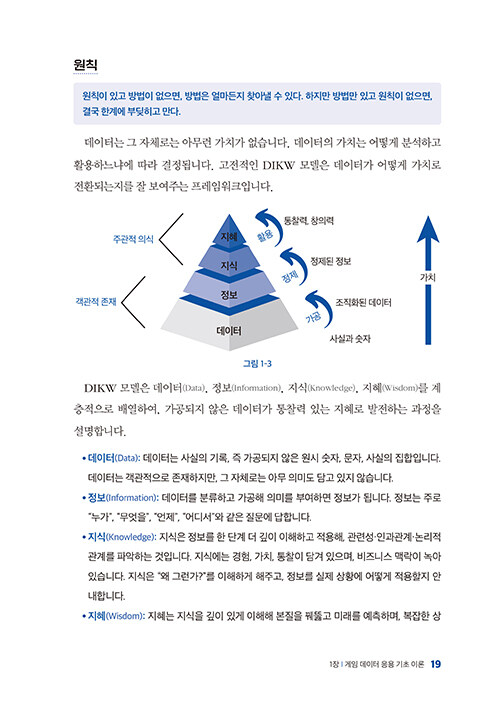 원칙

원칙이 있고 방법이 없으면, 방법은 얼마든지 찾아낼 수 있다. 하지만 방법만 있고 원칙이 없으면, 결국 한계에 부딪히고 만다.

데이터는 그 자체로는 아무런 가치가 없습니다. 데이터의 가치는 어떻게 분석하고 활용하느냐에 따라 결정됩니다. 고전적인 DIKW 모델은 데이터가 어떻게 가치로 전환되는지를 잘 보여주는 프레임워크입니다.

주관적 의식
객관적 존재
지혜
지식
정보
데이터
활용
정제
가공
통찰력, 창의력
정제된 정보
조직화된 데이터
사실과 숫자
가치

그림 1-3

DIKW 모델은 데이터(Data), 정보(Information), 지식(Knowledge), 지혜(Wisdom)를 계층적으로 배열하여, 가공되지 않은 데이터가 통찰력 있는 지혜로 발전하는 과정을 설명합니다.

• 데이터(Data): 데이터는 사실의 기록, 즉 가공되지 않은 원시 숫자, 문자, 사실의 집합입니다. 데이터는 객관적으로 존재하지만, 그 자체로는 아무 의미도 담고 있지 않습니다.
• 정보(Information): 데이터를 분류하고 가공해 의미를 부여하면 정보가 됩니다. 정보는 주로 "누가", "무엇을", "언제", "어디서"와 같은 질문에 답합니다.
• 지식(Knowledge): 지식은 정보를 한 단계 더 깊이 이해하고 적용해, 관련성·인과관계·논리적 관계를 파악하는 것입니다. 지식에는 경험, 가치, 통찰이 담겨 있으며, 비즈니스 맥락이 녹아 있습니다. 지식은 "왜 그런가?"를 이해하게 해주고, 정보를 실제 상황에 어떻게 적용할지 안내합니다.
• 지혜(Wisdom): 지혜는 지식을 깊이 있게 이해해 본질을 꿰뚫고 미래를 예측하며, 복잡한 상

1장 | 게임 데이터 응용 기초 이론 19